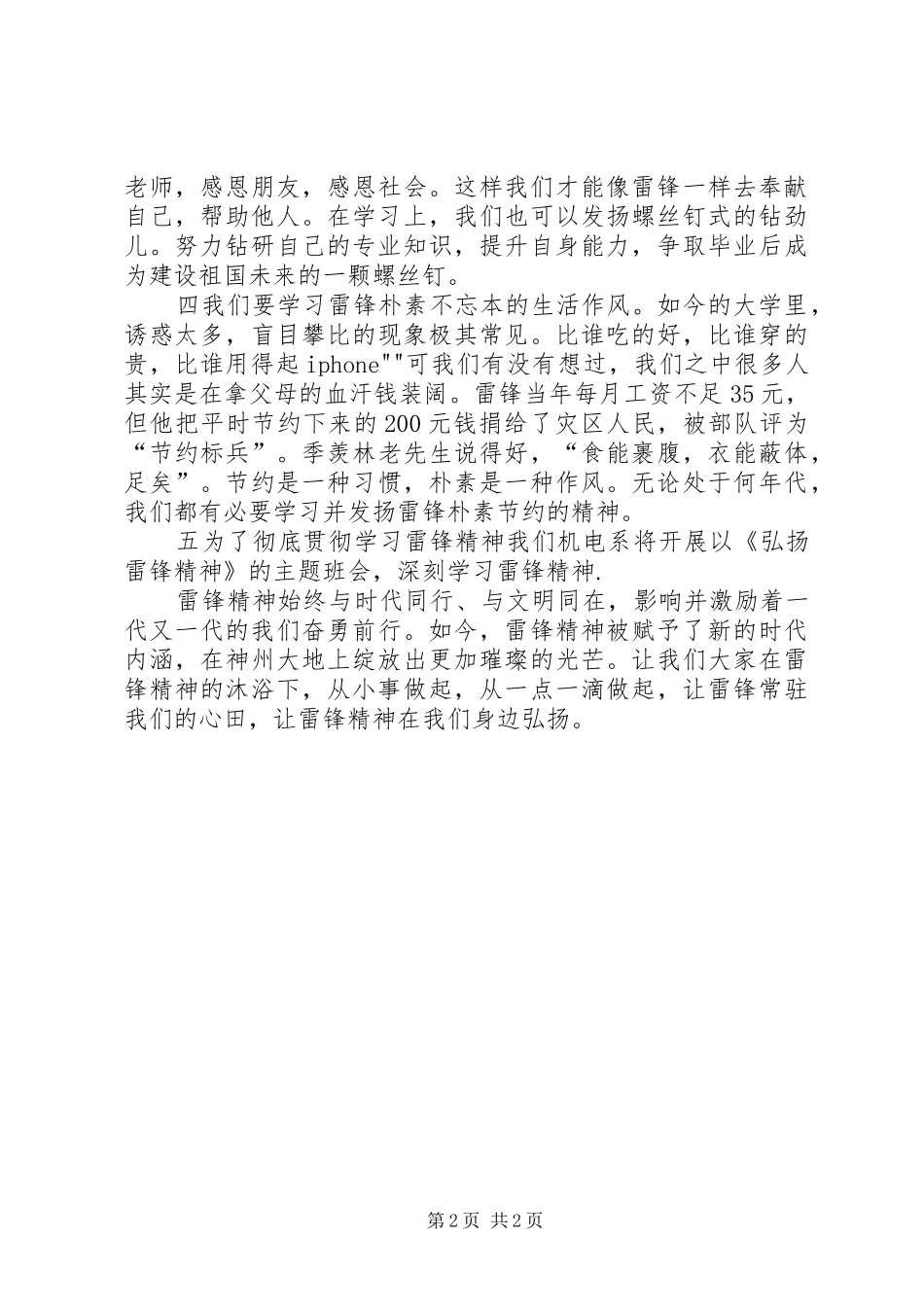 老师，感恩朋友，感恩社会。这样我们才能像雷锋一样去奉献自己，帮助他人。在学习上，我们也可以发扬螺丝钉式的钻劲儿。努力钻研自己的专业知识，提升自身能力，争取毕业后成为建设祖国未来的一颗螺丝钉。

四我们要学习雷锋朴素不忘本的生活作风。如今的大学里，诱惑太多，盲目攀比的现象极其常见。比谁吃的好，比谁穿的贵，比谁用得起iphone""可我们有没有想过，我们之中很多人其实是在拿父母的血汗钱装阔。雷锋当年每月工资不足35元，但他把平时节约下来的200元钱捐给了灾区人民，被部队评为“节约标兵”。季羡林老先生说得好，“食能裹腹，衣能蔽体，足矣”。节约是一种习惯，朴素是一种作风。无论处于何年代，我们都有必要学习并发扬雷锋朴素节约的精神。

五为了彻底贯彻学习雷锋精神我们机电系将开展以《弘扬雷锋精神》的主题班会，深刻学习雷锋精神.

雷锋精神始终与时代同行、与文明同在，影响并激励着一代又一代的我们奋勇前行。如今，雷锋精神被赋予了新的时代内涵，在神州大地上绽放出更加璀璨的光芒。让我们大家在雷锋精神的沐浴下，从小事做起，从一点一滴做起，让雷锋常驻我们的心田，让雷锋精神在我们身边弘扬。

第2页 共2页